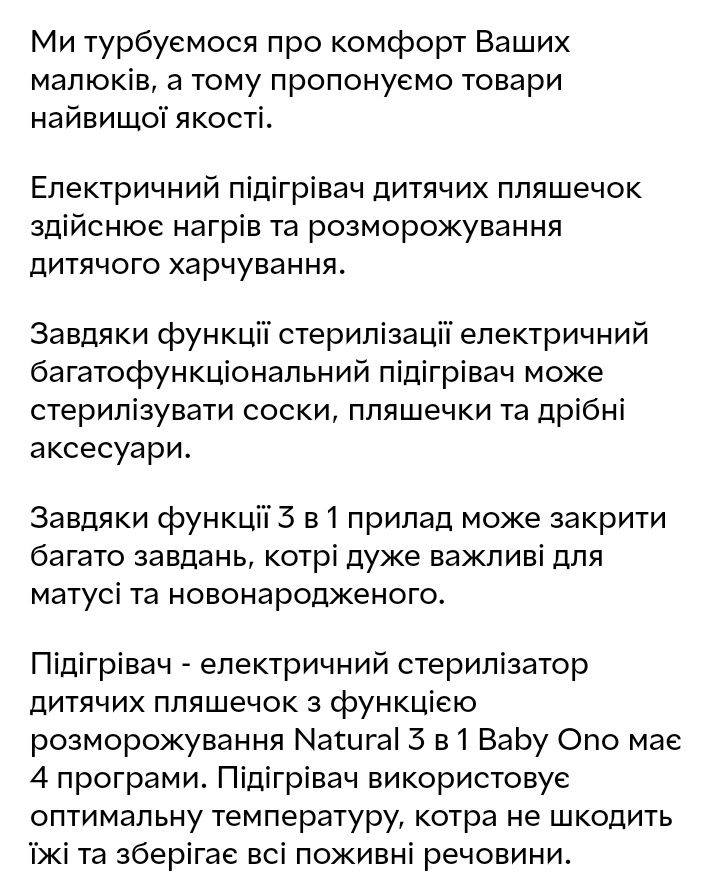 Ми турбуємося про комфорт Ваших малюків, а тому пропонуємо товари найвищої якості.

Електричний підігрівач дитячих пляшечок здійснює нагрів та розморожування дитячого харчування.

Завдяки функції стерилізації електричний багатофункціональний підігрівач може стерилізувати соски, пляшечки та дрібні аксесуари.

Завдяки функції 3 в 1 прилад може закрити багато завдань, котрі дуже важливі для матусі та новонародженого.

Підігрівач - електричний стерилізатор дитячих пляшечок з функцією розморожування Natural 3 в 1 Baby Ono має 4 програми. Підігрівач використовує оптимальну температуру, котра не шкодить їжі та зберігає всі поживні речовини.